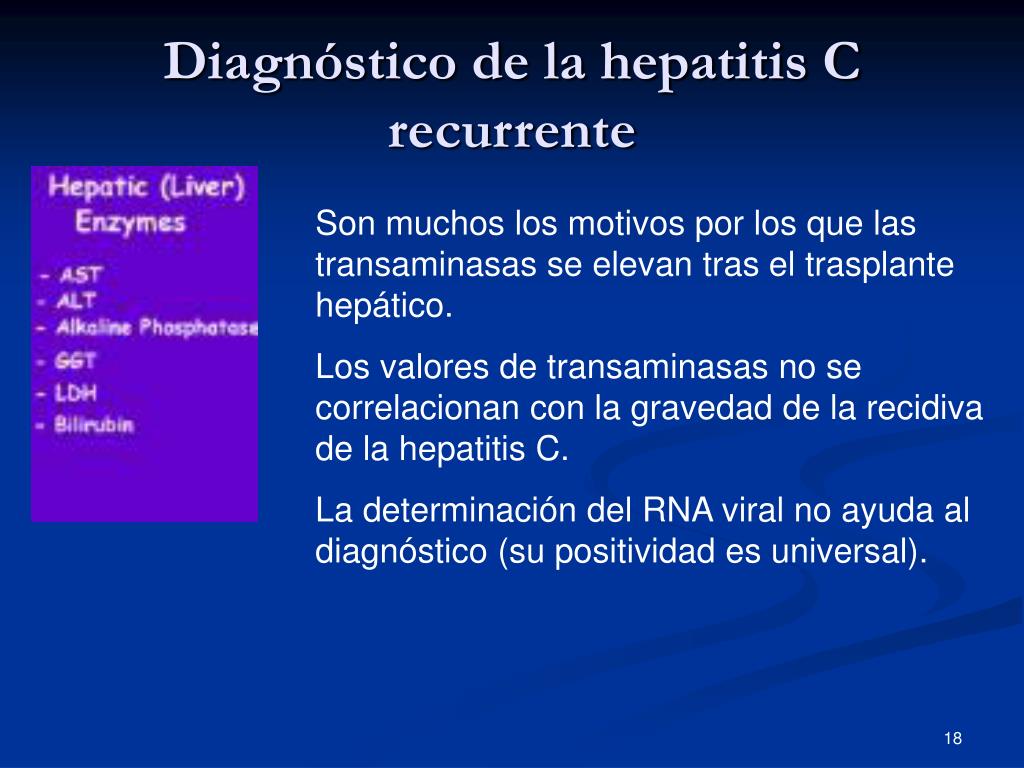 Diagnóstico de la hepatitis C recurrente

Hepatic (Liver) Enzymes

- AST
- ALT
- Alkaline Phosphatase
- GGT
- LDH
- Bilirubin

Son muchos los motivos por los que las transaminasas se elevan tras el trasplante hepático.

Los valores de transaminasas no se correlacionan con la gravedad de la recidiva de la hepatitis C.

La determinación del RNA viral no ayuda al diagnóstico (su positividad es universal).

18